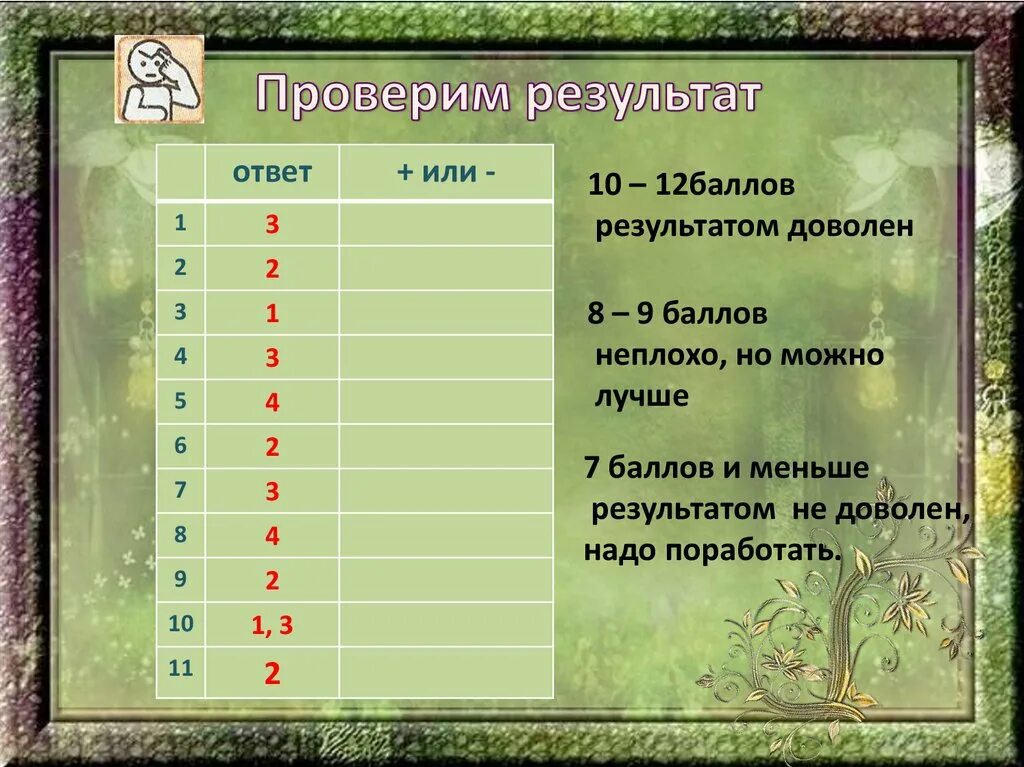 Проверим результат

| | ответ | + или - |
|---|---|---|
| 1 | 3 | |
| 2 | 2 | |
| 3 | 1 | |
| 4 | 3 | |
| 5 | 4 | |
| 6 | 2 | |
| 7 | 3 | |
| 8 | 4 | |
| 9 | 2 | |
| 10 | 1, 3 | |
| 11 | 2 | |

10 – 12баллов
результатом доволен

8 – 9 баллов
неплохо, но можно лучше

7 баллов и меньше
результатом не доволен, надо поработать.